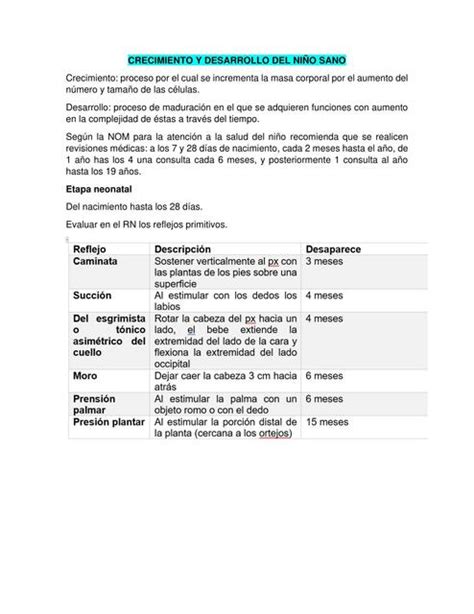 CRECIMIENTO Y DESARROLLO DEL NIÑO SANO

Crecimiento: proceso por el cual se incrementa la masa corporal por el aumento del número y tamaño de las células.

Desarrollo: proceso de maduración en el que se adquieren funciones con aumento en la complejidad de éstas a través del tiempo.

Según la NOM para la atención a la salud del niño recomienda que se realicen revisiones médicas: a los 7 y 28 días de nacimiento, cada 2 meses hasta el año, de 1 año has los 4 una consulta cada 6 meses, y posteriormente 1 consulta al año hasta los 19 años.

Etapa neonatal

Del nacimiento hasta los 28 días.

Evaluar en el RN los reflejos primitivos.

| Reflejo | Descripción | Desaparece |
|---|---|---|
| Caminata | Sostener verticalmente al px con las plantas de los pies sobre una superficie | 3 meses |
| Succión | Al estimular con los dedos los labios | 4 meses |
| Del esgrimista o tónico asimétrico del cuello | Rotar la cabeza del px hacia un lado, el bebe extiende la extremidad del lado de la cara y flexiona la extremidad del lado occipital | 4 meses |
| Moro | Dejar caer la cabeza 3 cm hacia atrás | 6 meses |
| Prensión palmar | Al estimular la palma con un objeto romo o con el dedo | 6 meses |
| Presión plantar | Al estimular la porción distal de la planta (cercana a los ortejos) | 15 meses |